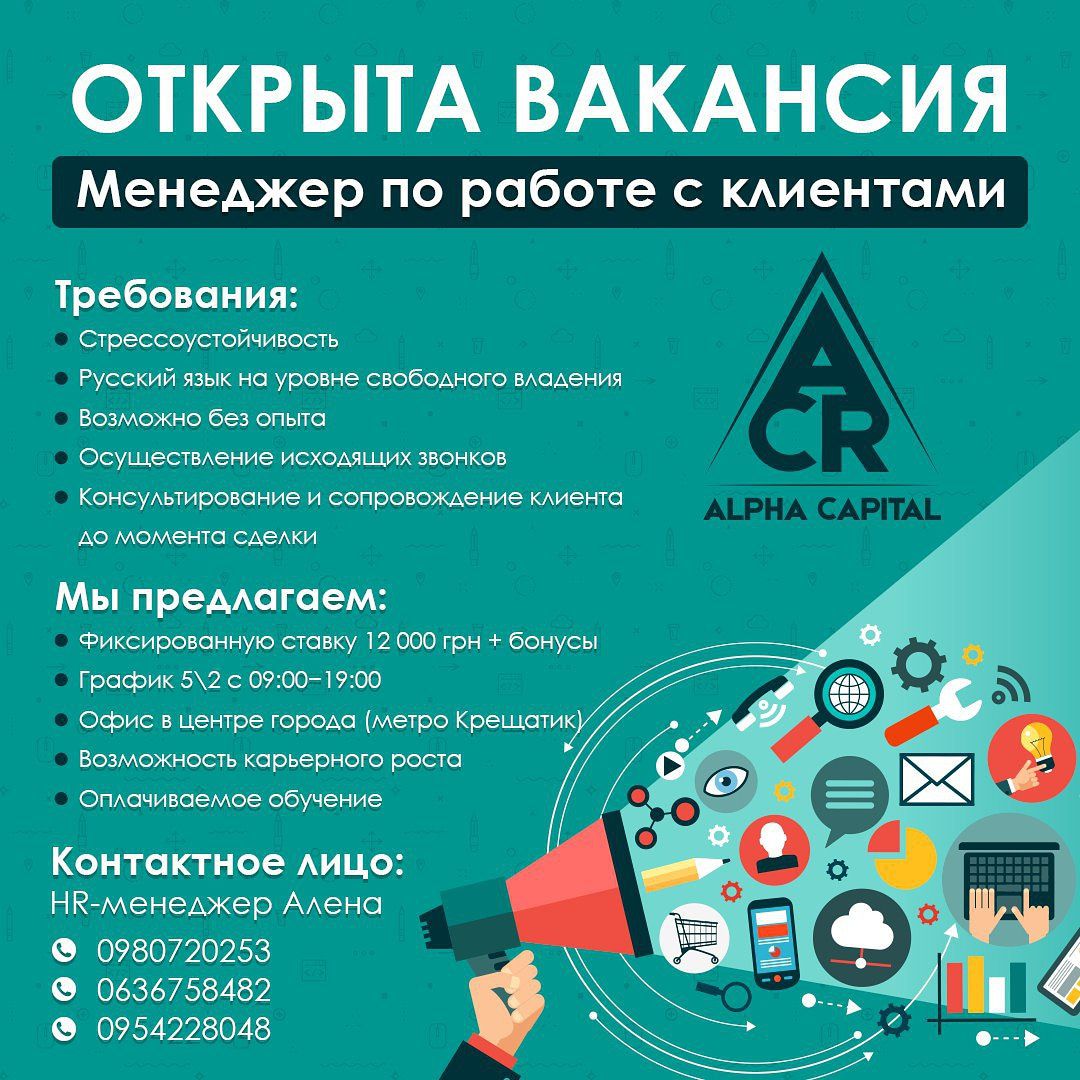 ОТКРЫТА ВАКАНСИЯ
Менеджер по работе с клиентами

Требования:
- Стрессоустойчивость
- Русский язык на уровне свободного владения
- Возможно без опыта
- Осуществление исходящих звонков
- Консультирование и сопровождение клиента до момента сделки

ACR
ALPHA CAPITAL

Мы предлагаем:
- Фиксированную ставку 12 000 грн + бонусы
- График 5\2 с 09:00–19:00
- Офис в центре города (метро Крещатик)
- Возможность карьерного роста
- Оплачиваемое обучение

Контактное лицо:
HR-менеджер Алена
0980720253
0636758482
0954228048